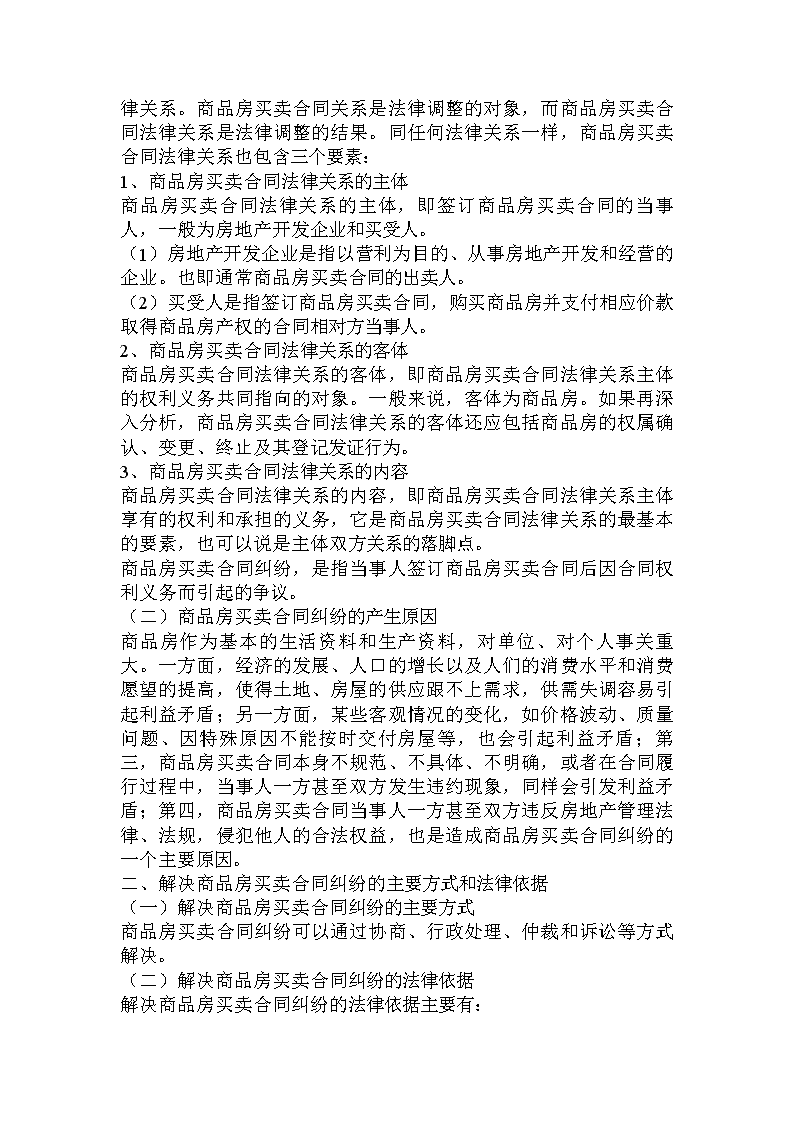 律关系。商品房买卖合同关系是法律调整的对象，而商品房买卖合同法律关系是法律调整的结果。同任何法律关系一样，商品房买卖合同法律关系也包含三个要素：
1、商品房买卖合同法律关系的主体
商品房买卖合同法律关系的主体，即签订商品房买卖合同的当事人，一般为房地产开发企业和买受人。
（1）房地产开发企业是指以营利为目的、从事房地产开发和经营的企业。也即通常商品房买卖合同的出卖人。
（2）买受人是指签订商品房买卖合同，购买商品房并支付相应价款取得商品房产权的合同相对方当事人。
2、商品房买卖合同法律关系的客体
商品房买卖合同法律关系的客体，即商品房买卖合同法律关系主体的权利义务共同指向的对象。一般来说，客体为商品房。如果再深入分析，商品房买卖合同法律关系的客体还应包括商品房的权属确认、变更、终止及其登记发证行为。
3、商品房买卖合同法律关系的内容
商品房买卖合同法律关系的内容，即商品房买卖合同法律关系主体享有的权利和承担的义务，它是商品房买卖合同法律关系的最基本的要素，也可以说是主体双方关系的落脚点。
商品房买卖合同纠纷，是指当事人签订商品房买卖合同后因合同权利义务而引起的争议。
（二）商品房买卖合同纠纷的产生原因
商品房作为基本的生活资料和生产资料，对单位、对个人事关重大。一方面，经济的发展、人口的增长以及人们的消费水平和消费愿望的提高，使得土地、房屋的供应跟不上需求，供需失调容易引起利益矛盾；另一方面，某些客观情况的变化，如价格波动、质量问题、因特殊原因不能按时交付房屋等，也会引起利益矛盾；第三，商品房买卖合同本身不规范、不具体、不明确，或者在合同履行过程中，当事人一方甚至双方发生违约现象，同样会引发利益矛盾；第四，商品房买卖合同当事人一方甚至双方违反房地产管理法律、法规，侵犯他人的合法权益，也是造成商品房买卖合同纠纷的一个主要原因。
二、解决商品房买卖合同纠纷的主要方式和法律依据
（一）解决商品房买卖合同纠纷的主要方式
商品房买卖合同纠纷可以通过协商、行政处理、仲裁和诉讼等方式解决。
（二）解决商品房买卖合同纠纷的法律依据
解决商品房买卖合同纠纷的法律依据主要有：